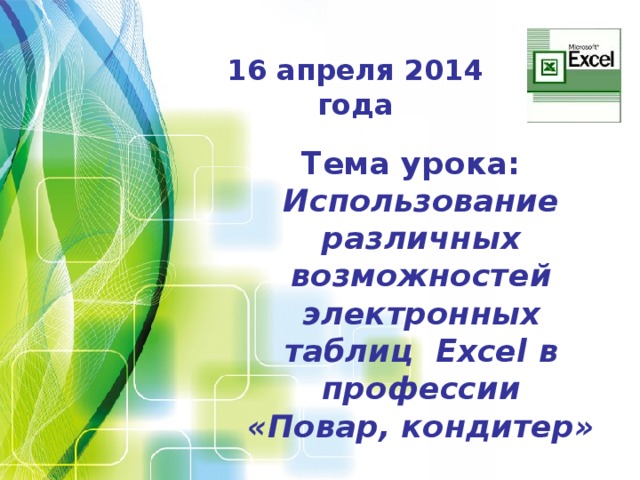 16 апреля 2014 года

Microsoft® Excel

Тема урока: Использование различных возможностей электронных таблиц Excel в профессии «Повар, кондитер»